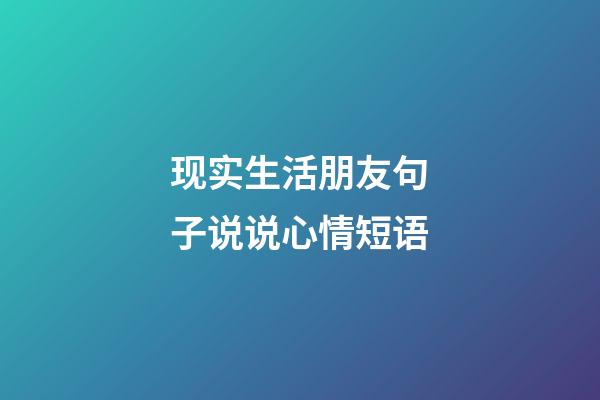 现实生活朋友句子说说心情短语